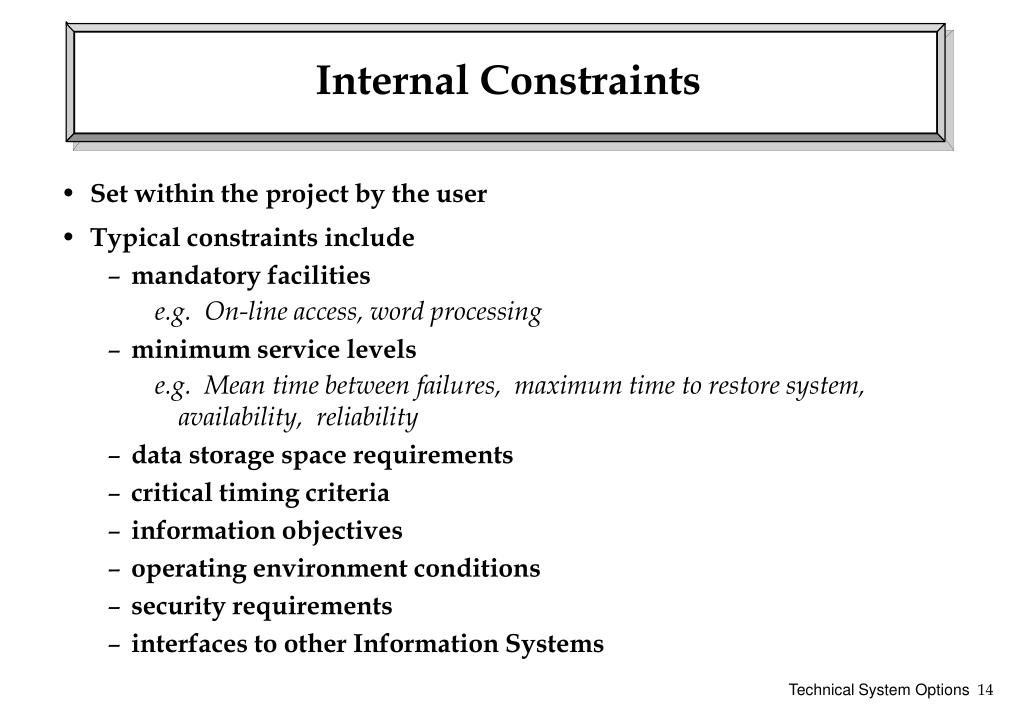 Internal Constraints

• Set within the project by the user
• Typical constraints include
– mandatory facilities
e.g. On-line access, word processing
– minimum service levels
e.g. Mean time between failures, maximum time to restore system, availability, reliability
– data storage space requirements
– critical timing criteria
– information objectives
– operating environment conditions
– security requirements
– interfaces to other Information Systems

Technical System Options 14